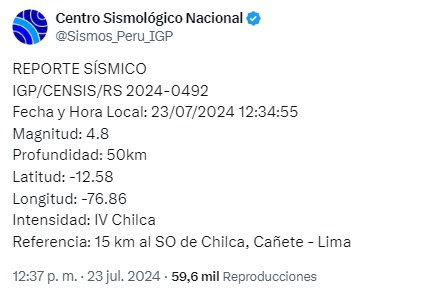 Centro Sismológico Nacional
@Sismos_Peru_IGP

REPORTE SÍSMICO
IGP/CENSIS/RS 2024-0492
Fecha y Hora Local: 23/07/2024 12:34:55
Magnitud: 4.8
Profundidad: 50km
Latitud: -12.58
Longitud: -76.86
Intensidad: IV Chilca
Referencia: 15 km al SO de Chilca, Cañete - Lima

12:37 p. m. · 23 jul. 2024 · 59,6 mil Reproducciones